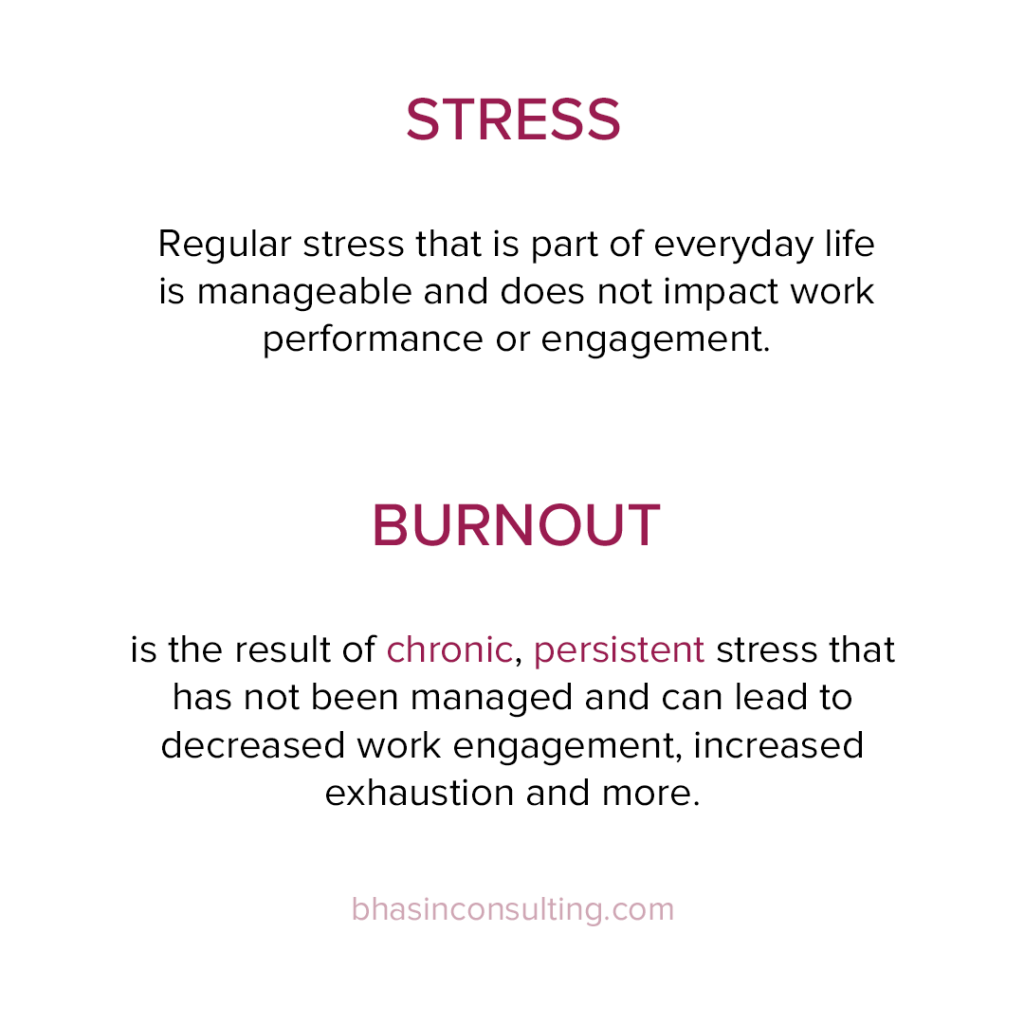 STRESS

Regular stress that is part of everyday life is manageable and does not impact work performance or engagement.

BURNOUT

is the result of chronic, persistent stress that has not been managed and can lead to decreased work engagement, increased exhaustion and more.

bhasinconsulting.com